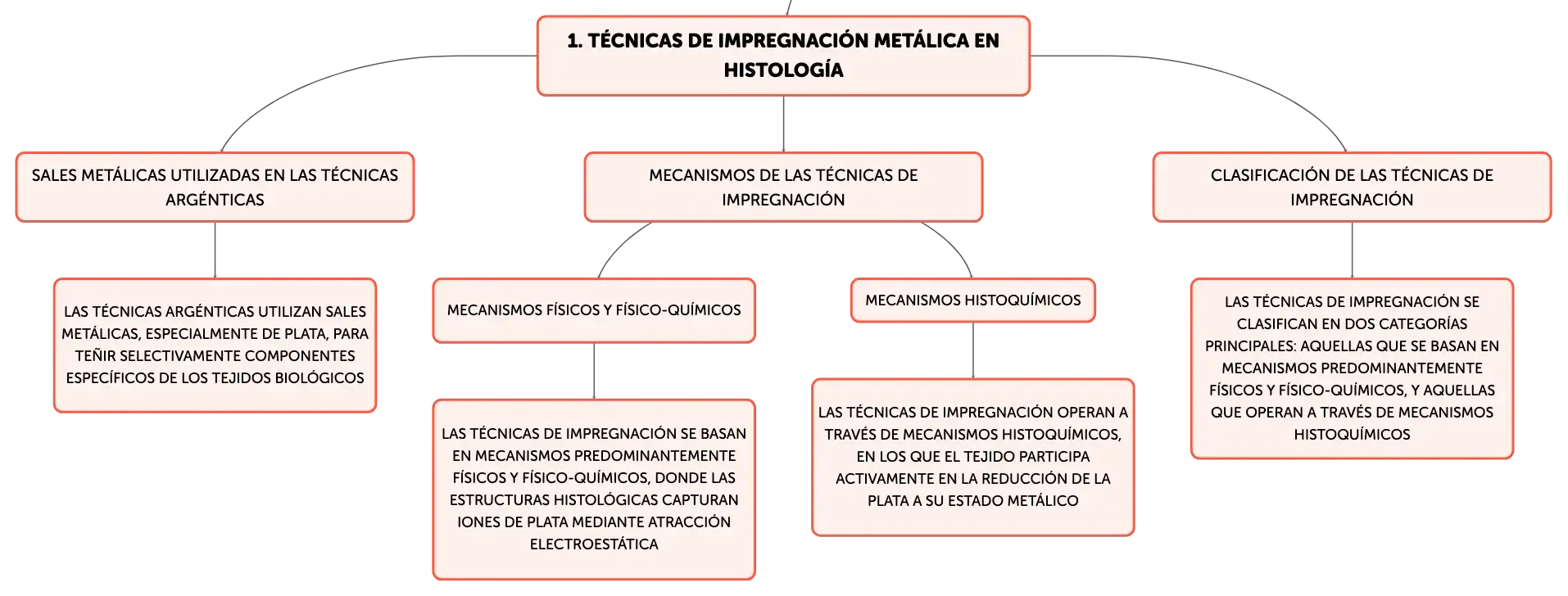 1. TÉCNICAS DE IMPREGNACIÓN METÁLICA EN HISTOLOGÍA

SALES METÁLICAS UTILIZADAS EN LAS TÉCNICAS ARGÉNTICAS

LAS TÉCNICAS ARGÉNTICAS UTILIZAN SALES METÁLICAS, ESPECIALMENTE DE PLATA, PARA TEÑIR SELECTIVAMENTE COMPONENTES ESPECÍFICOS DE LOS TEJIDOS BIOLÓGICOS

MECANISMOS DE LAS TÉCNICAS DE IMPREGNACIÓN

MECANISMOS FÍSICOS Y FÍSICO-QUÍMICOS

LAS TÉCNICAS DE IMPREGNACIÓN SE BASAN EN MECANISMOS PREDOMINANTEMENTE FÍSICOS Y FÍSICO-QUÍMICOS, DONDE LAS ESTRUCTURAS HISTOLÓGICAS CAPTURAN IONES DE PLATA MEDIANTE ATRACCIÓN ELECTROESTÁTICA

MECANISMOS HISTOQUÍMICOS

LAS TÉCNICAS DE IMPREGNACIÓN OPERAN A TRAVÉS DE MECANISMOS HISTOQUÍMICOS, EN LOS QUE EL TEJIDO PARTICIPA ACTIVAMENTE EN LA REDUCCIÓN DE LA PLATA A SU ESTADO METÁLICO

CLASIFICACIÓN DE LAS TÉCNICAS DE IMPREGNACIÓN

LAS TÉCNICAS DE IMPREGNACIÓN SE CLASIFICAN EN DOS CATEGORÍAS PRINCIPALES: AQUELLAS QUE SE BASAN EN MECANISMOS PREDOMINANTEMENTE FÍSICOS Y FÍSICO-QUÍMICOS, Y AQUELLAS QUE OPERAN A TRAVÉS DE MECANISMOS HISTOQUÍMICOS